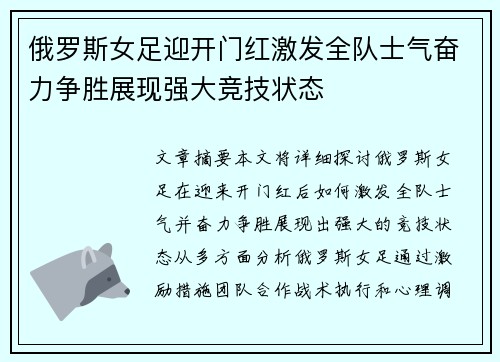 俄罗斯女足迎开门红激发全队士气奋力争胜展现强大竞技状态

文章摘要本文将详细探讨俄罗斯女足在迎来开门红后如何激发全队士气并奋力争胜展现出强大的竞技状态从多方面分析俄罗斯女足通过激励措施团队合作战术执行和心理调